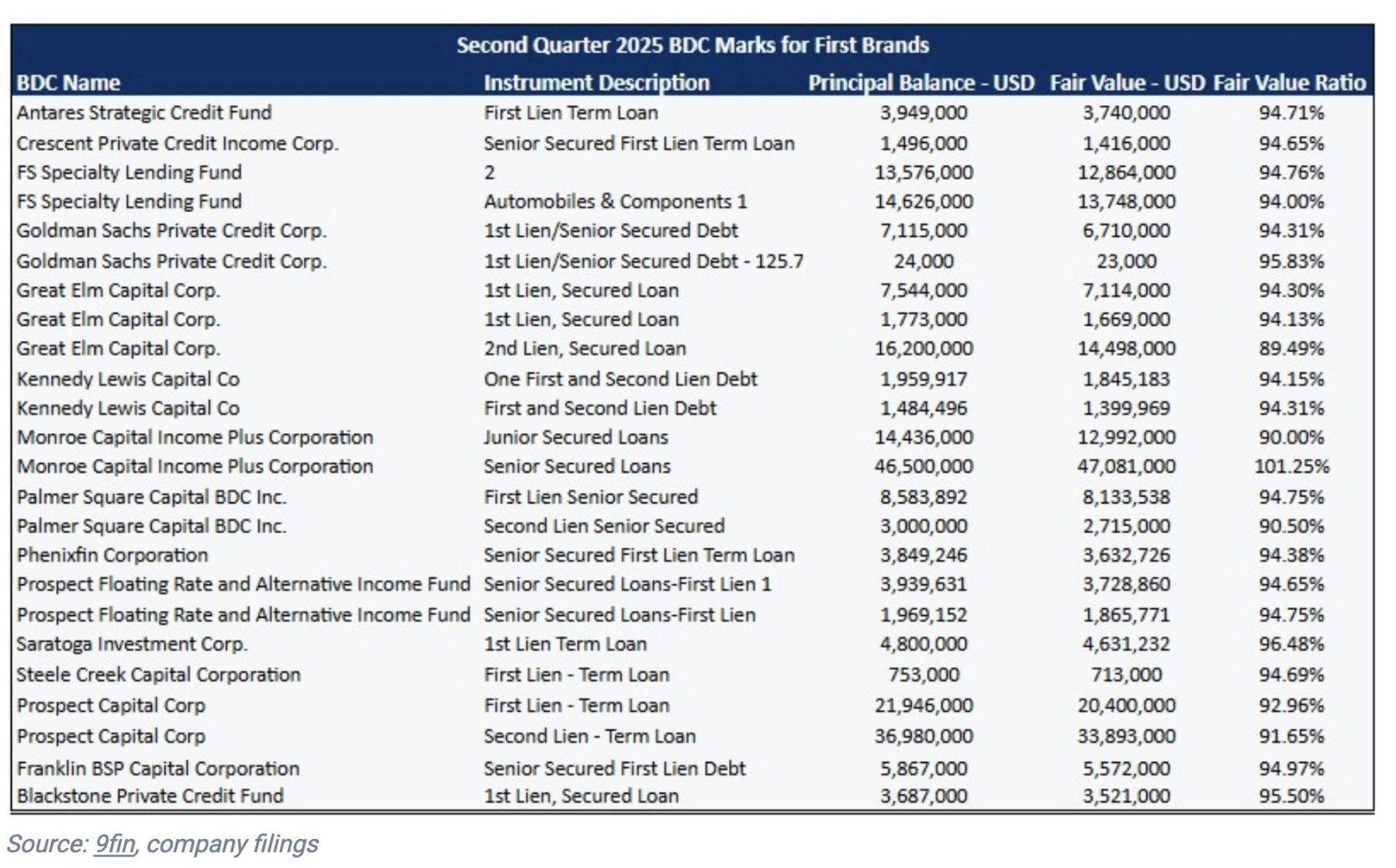 Second Quarter 2025 BDC Marks for First Brands

| BDC Name | Instrument Description | Principal Balance - USD | Fair Value - USD | Fair Value Ratio |
|---|---|---|---|---|
| Antares Strategic Credit Fund | First Lien Term Loan | 3,949,000 | 3,740,000 | 94.71% |
| Crescent Private Credit Income Corp. | Senior Secured First Lien Term Loan | 1,496,000 | 1,416,000 | 94.65% |
| FS Specialty Lending Fund | 2 | 13,576,000 | 12,864,000 | 94.76% |
| FS Specialty Lending Fund | Automobiles & Components 1 | 14,626,000 | 13,748,000 | 94.00% |
| Goldman Sachs Private Credit Corp. | 1st Lien/Senior Secured Debt | 7,115,000 | 6,710,000 | 94.31% |
| Goldman Sachs Private Credit Corp. | 1st Lien/Senior Secured Debt - 125.7 | 24,000 | 23,000 | 95.83% |
| Great Elm Capital Corp. | 1st Lien, Secured Loan | 7,544,000 | 7,114,000 | 94.30% |
| Great Elm Capital Corp. | 1st Lien, Secured Loan | 1,773,000 | 1,669,000 | 94.13% |
| Great Elm Capital Corp. | 2nd Lien, Secured Loan | 16,200,000 | 14,498,000 | 89.49% |
| Kennedy Lewis Capital Co | One First and Second Lien Debt | 1,959,917 | 1,845,183 | 94.15% |
| Kennedy Lewis Capital Co | First and Second Lien Debt | 1,484,496 | 1,399,969 | 94.31% |
| Monroe Capital Income Plus Corporation | Junior Secured Loans | 14,436,000 | 12,992,000 | 90.00% |
| Monroe Capital Income Plus Corporation | Senior Secured Loans | 46,500,000 | 47,081,000 | 101.25% |
| Palmer Square Capital BDC Inc. | First Lien Senior Secured | 8,583,892 | 8,133,538 | 94.75% |
| Palmer Square Capital BDC Inc. | Second Lien Senior Secured | 3,000,000 | 2,715,000 | 90.50% |
| Phenixfin Corporation | Senior Secured First Lien Term Loan | 3,849,246 | 3,632,726 | 94.38% |
| Prospect Floating Rate and Alternative Income Fund | Senior Secured Loans-First Lien 1 | 3,939,631 | 3,728,860 | 94.65% |
| Prospect Floating Rate and Alternative Income Fund | Senior Secured Loans-First Lien | 1,969,152 | 1,865,771 | 94.75% |
| Saratoga Investment Corp. | 1st Lien Term Loan | 4,800,000 | 4,631,232 | 96.48% |
| Steele Creek Capital Corporation | First Lien - Term Loan | 753,000 | 713,000 | 94.69% |
| Prospect Capital Corp | First Lien - Term Loan | 21,946,000 | 20,400,000 | 92.96% |
| Prospect Capital Corp | Second Lien - Term Loan | 36,980,000 | 33,893,000 | 91.65% |
| Franklin BSP Capital Corporation | Senior Secured First Lien Debt | 5,867,000 | 5,572,000 | 94.97% |
| Blackstone Private Credit Fund | 1st Lien, Secured Loan | 3,687,000 | 3,521,000 | 95.50% |

Source: 9fin, company filings